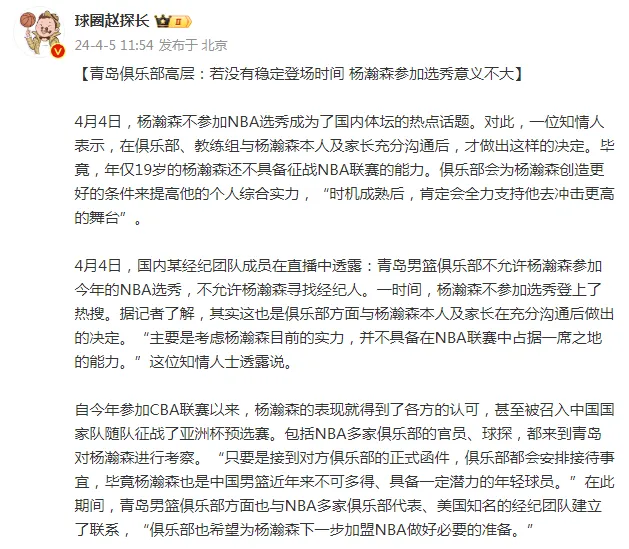 球圈赵探长 II

24-4-5 11:54 发布于 北京

【青岛俱乐部高层：若没有稳定登场时间 杨瀚森参加选秀意义不大】

4月4日，杨瀚森不参加NBA选秀成为了国内体坛的热点话题。对此，一位知情人表示，在俱乐部、教练组与杨瀚森本人及家长充分沟通后，才做出这样的决定。毕竟，年仅19岁的杨瀚森还不具备征战NBA联赛的能力。俱乐部会为杨瀚森创造更好的条件来提高他的个人综合实力，“时机成熟后，肯定会全力支持他去冲击更高的舞台”。

4月4日，国内某经纪团队成员在直播中透露：青岛男篮俱乐部不允许杨瀚森参加今年的NBA选秀，不允许杨瀚森寻找经纪人。一时间，杨瀚森不参加选秀登上了热搜。据记者了解，其实这也是俱乐部方面与杨瀚森本人及家长在充分沟通后做出的决定。“主要是考虑杨瀚森目前的实力，并不具备在NBA联赛中占据一席之地的能力。”这位知情人士透露说。

自今年参加CBA联赛以来，杨瀚森的表现就得到了各方的认可，甚至被召入中国国家队随队征战了亚洲杯预选赛。包括NBA多家俱乐部的官员、球探，都来到青岛对杨瀚森进行考察。“只要是接到对方俱乐部的正式函件，俱乐部都会安排接待事宜，毕竟杨瀚森也是中国男篮近年来不可多得、具备一定潜力的年轻球员。”在此期间，青岛男篮俱乐部方面也与NBA多家俱乐部代表、美国知名的经纪团队建立了联系，“俱乐部也希望为杨瀚森下一步加盟NBA做好必要的准备。”